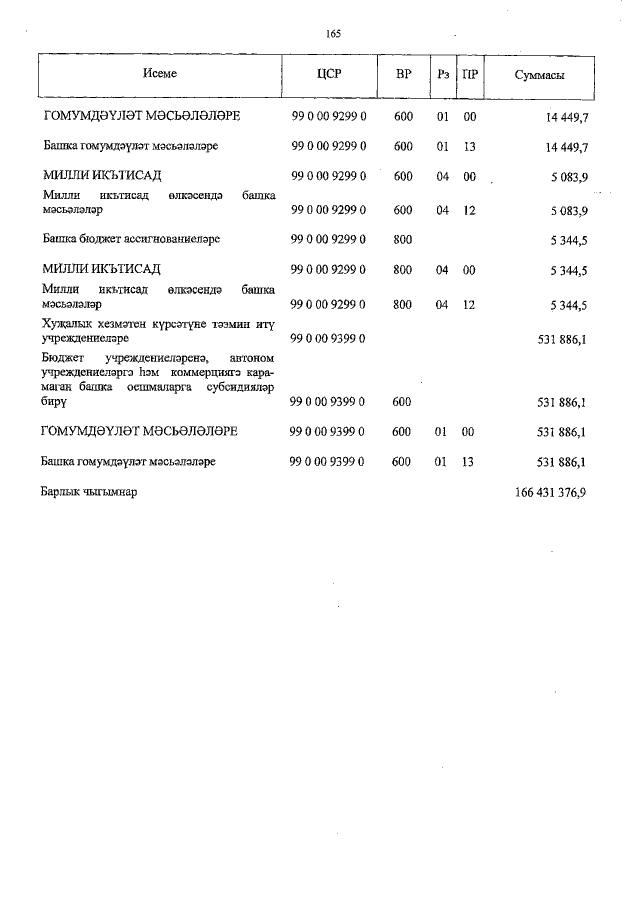 165

| Исеме | ЦСР | ВР | Рз | ПР | Суммасы |
|---|---|---|---|---|---|
| ГОМУМДӘҮЛӘТ МӘСЬӘЛӘЛӘРЕ | 99 0 00 9299 0 | 600 | 01 | 00 | 14 449,7 |
| Башка гомумдәүләт мәсьәләләре | 99 0 00 9299 0 | 600 | 01 | 13 | 14 449,7 |
| МИЛЛИ ИКЪТИСАД | 99 0 00 9299 0 | 600 | 04 | 00 | 5 083,9 |
| Милли икътисад өлкәсендә башка мәсьәләләр | 99 0 00 9299 0 | 600 | 04 | 12 | 5 083,9 |
| Башка бюджет ассигнованиеләре | 99 0 00 9299 0 | 800 | | | 5 344,5 |
| МИЛЛИ ИКЪТИСАД | 99 0 00 9299 0 | 800 | 04 | 00 | 5 344,5 |
| Милли икътисад өлкәсендә башка мәсьәләләр | 99 0 00 9299 0 | 800 | 04 | 12 | 5 344,5 |
| Хуҗалык хезмәтен күрсәтүне тәэмин итү учреждениеләре | 99 0 00 9399 0 | | | | 531 886,1 |
| Бюджет учреждениеләренә, автоном учреждениеләргә һәм коммерциягә карамаган башка оешмаларга субсидияләр бирү | 99 0 00 9399 0 | 600 | | | 531 886,1 |
| ГОМУМДӘҮЛӘТ МӘСЬӘЛӘЛӘРЕ | 99 0 00 9399 0 | 600 | 01 | 00 | 531 886,1 |
| Башка гомумдәүләт мәсьәләләре | 99 0 00 9399 0 | 600 | 01 | 13 | 531 886,1 |
| Барлык чыгымнар | | | | | 166 431 376,9 |